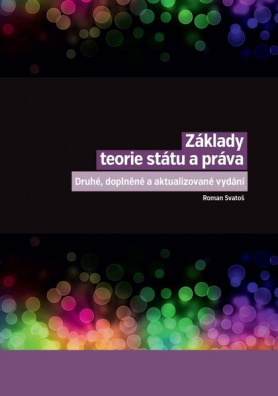 Základy teorie státu a práva

Druhé, doplněné a aktualizované vydání

Roman Svatoš